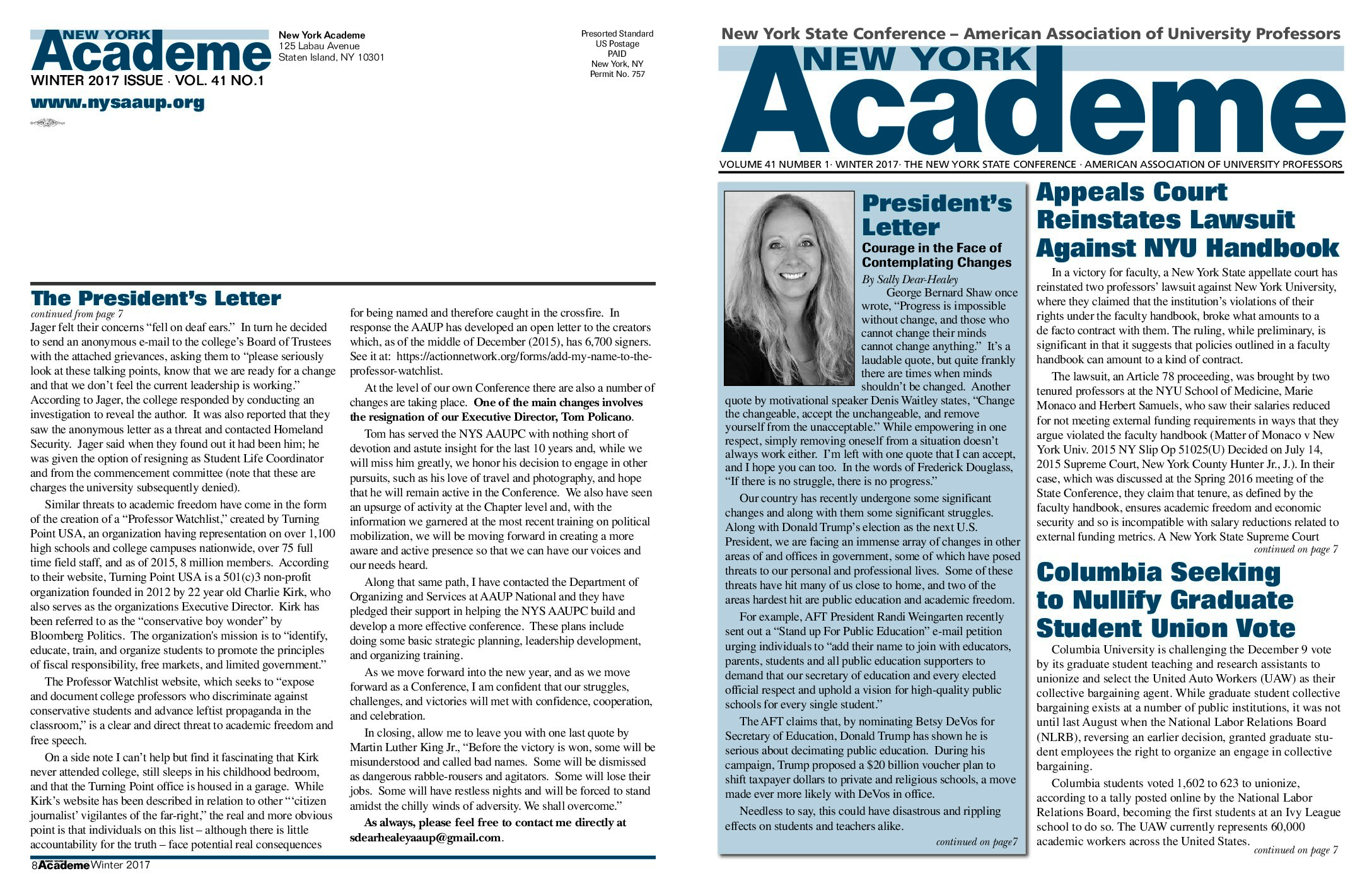 NEW YORK
Academe
WINTER 2017 ISSUE · VOL. 41 NO.1
www.nysaaup.org

New York Academe
125 Labau Avenue
Staten Island, NY 10301

Presorted Standard
US Postage
PAID
New York, NY
Permit No. 757

The President's Letter
continued from page 7

Jager felt their concerns "fell on deaf ears." In turn he decided to send an anonymous e-mail to the college's Board of Trustees with the attached grievances, asking them to "please seriously look at these talking points, know that we are ready for a change and that we don't feel the current leadership is working." According to Jager, the college responded by conducting an investigation to reveal the author. It was also reported that they saw the anonymous letter as a threat and contacted Homeland Security. Jager said when they found out it had been him; he was given the option of resigning as Student Life Coordinator and from the commencement committee (note that these are charges the university subsequently denied).

Similar threats to academic freedom have come in the form of the creation of a "Professor Watchlist," created by Turning Point USA, an organization having representation on over 1,100 high schools and college campuses nationwide, over 75 full time field staff, and as of 2015, 8 million members. According to their website, Turning Point USA is a 501(c)3 non-profit organization founded in 2012 by 22 year old Charlie Kirk, who also serves as the organizations Executive Director. Kirk has been referred to as the "conservative boy wonder" by Bloomberg Politics. The organization's mission is to "identify, educate, train, and organize students to promote the principles of fiscal responsibility, free markets, and limited government."

The Professor Watchlist website, which seeks to "expose and document college professors who discriminate against conservative students and advance leftist propaganda in the classroom," is a clear and direct threat to academic freedom and free speech.

On a side note I can't help but find it fascinating that Kirk never attended college, still sleeps in his childhood bedroom, and that the Turning Point office is housed in a garage. While Kirk's website has been described in relation to other "'citizen journalist' vigilantes of the far-right," the real and more obvious point is that individuals on this list – although there is little accountability for the truth – face potential real consequences for being named and therefore caught in the crossfire. In response the AAUP has developed an open letter to the creators which, as of the middle of December (2015), has 6,700 signers. See it at: https://actionnetwork.org/forms/add-my-name-to-the-professor-watchlist.

At the level of our own Conference there are also a number of changes are taking place. One of the main changes involves the resignation of our Executive Director, Tom Policano.

Tom has served the NYS AAUPC with nothing short of devotion and astute insight for the last 10 years and, while we will miss him greatly, we honor his decision to engage in other pursuits, such as his love of travel and photography, and hope that he will remain active in the Conference. We also have seen an upsurge of activity at the Chapter level and, with the information we garnered at the most recent training on political mobilization, we will be moving forward in creating a more aware and active presence so that we can have our voices and our needs heard.

Along that same path, I have contacted the Department of Organizing and Services at AAUP National and they have pledged their support in helping the NYS AAUPC build and develop a more effective conference. These plans include doing some basic strategic planning, leadership development, and organizing training.

As we move forward into the new year, and as we move forward as a Conference, I am confident that our struggles, challenges, and victories will met with confidence, cooperation, and celebration.

In closing, allow me to leave you with one last quote by Martin Luther King Jr., "Before the victory is won, some will be misunderstood and called bad names. Some will be dismissed as dangerous rabble-rousers and agitators. Some will lose their jobs. Some will have restless nights and will be forced to stand amidst the chilly winds of adversity. We shall overcome."

As always, please feel free to contact me directly at sdearhealeyaaup@gmail.com.

8 Academe Winter 2017

New York State Conference – American Association of University Professors
NEW YORK
Academe
VOLUME 41 NUMBER 1· WINTER 2017· THE NEW YORK STATE CONFERENCE · AMERICAN ASSOCIATION OF UNIVERSITY PROFESSORS

President's Letter
Courage in the Face of Contemplating Changes
By Sally Dear-Healey

George Bernard Shaw once wrote, "Progress is impossible without change, and those who cannot change their minds cannot change anything." It's a laudable quote, but quite frankly there are times when minds shouldn't be changed. Another quote by motivational speaker Denis Waitley states, "Change the changeable, accept the unchangeable, and remove yourself from the unacceptable." While empowering in one respect, simply removing oneself from a situation doesn't always work either. I'm left with one quote that I can accept, and I hope you can too. In the words of Frederick Douglass, "If there is no struggle, there is no progress."

Our country has recently undergone some significant changes and along with them some significant struggles. Along with Donald Trump's election as the next U.S. President, we are facing an immense array of changes in other areas of and offices in government, some of which have posed threats to our personal and professional lives. Some of these threats have hit many of us close to home, and two of the areas hardest hit are public education and academic freedom.

For example, AFT President Randi Weingarten recently sent out a "Stand up For Public Education" e-mail petition urging individuals to "add their name to join with educators, parents, students and all public education supporters to demand that our secretary of education and every elected official respect and uphold a vision for high-quality public schools for every single student."

The AFT claims that, by nominating Betsy DeVos for Secretary of Education, Donald Trump has shown he is serious about decimating public education. During his campaign, Trump proposed a $20 billion voucher plan to shift taxpayer dollars to private and religious schools, a move made ever more likely with DeVos in office.

Needless to say, this could have disastrous and rippling effects on students and teachers alike.
continued on page7

Appeals Court Reinstates Lawsuit Against NYU Handbook

In a victory for faculty, a New York State appellate court has reinstated two professors' lawsuit against New York University, where they claimed that the institution's violations of their rights under the faculty handbook, broke what amounts to a de facto contract with them. The ruling, while preliminary, is significant in that it suggests that policies outlined in a faculty handbook can amount to a kind of contract.

The lawsuit, an Article 78 proceeding, was brought by two tenured professors at the NYU School of Medicine, Marie Monaco and Herbert Samuels, who saw their salaries reduced for not meeting external funding requirements in ways that they argue violated the faculty handbook (Matter of Monaco v New York Univ. 2015 NY Slip Op 51025(U) Decided on July 14, 2015 Supreme Court, New York County Hunter Jr., J.). In their case, which was discussed at the Spring 2016 meeting of the State Conference, they claim that tenure, as defined by the faculty handbook, ensures academic freedom and economic security and so is incompatible with salary reductions related to external funding metrics. A New York State Supreme Court
continued on page 7

Columbia Seeking to Nullify Graduate Student Union Vote

Columbia University is challenging the December 9 vote by its graduate student teaching and research assistants to unionize and select the United Auto Workers (UAW) as their collective bargaining agent. While graduate student collective bargaining exists at a number of public institutions, it was not until last August when the National Labor Relations Board (NLRB), reversing an earlier decision, granted graduate student employees the right to organize an engage in collective bargaining.

Columbia students voted 1,602 to 623 to unionize, according to a tally posted online by the National Labor Relations Board, becoming the first students at an Ivy League school to do so. The UAW currently represents 60,000 academic workers across the United States.
continued on page 7